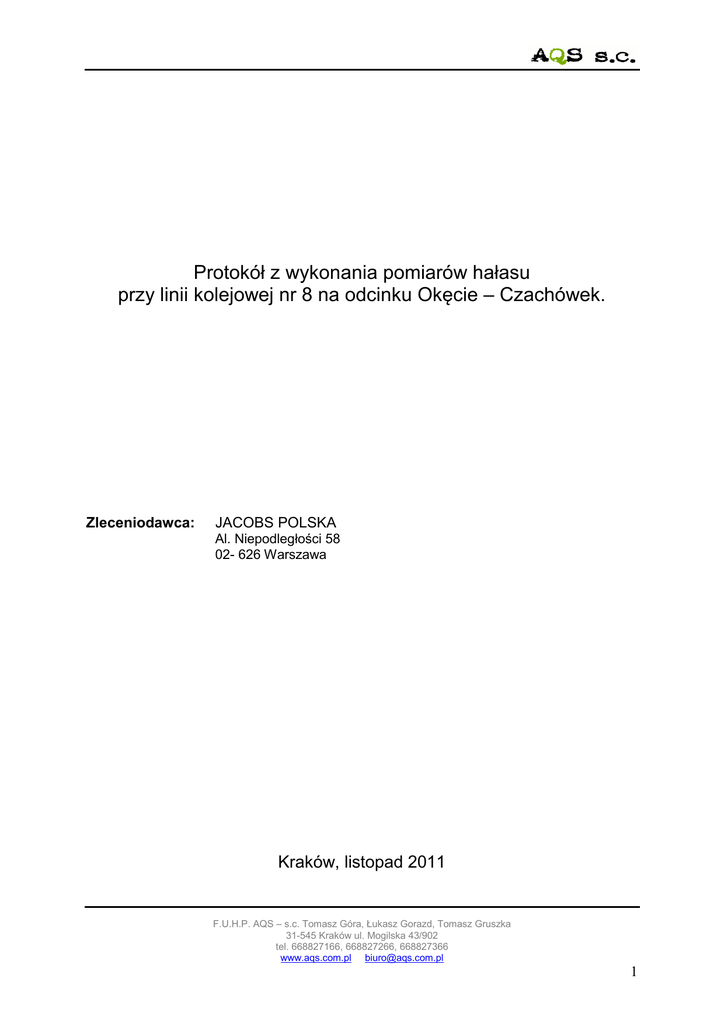 AQS s.c.

Protokół z wykonania pomiarów hałasu
przy linii kolejowej nr 8 na odcinku Okęcie – Czachówek.

Zleceniodawca: JACOBS POLSKA
Al. Niepodległości 58
02- 626 Warszawa

Kraków, listopad 2011

F.U.H.P. AQS – s.c. Tomasz Góra, Łukasz Gorazd, Tomasz Gruszka
31-545 Kraków ul. Mogilska 43/902
tel. 668827166, 668827266, 668827366
www.aqs.com.pl biuro@aqs.com.pl

1